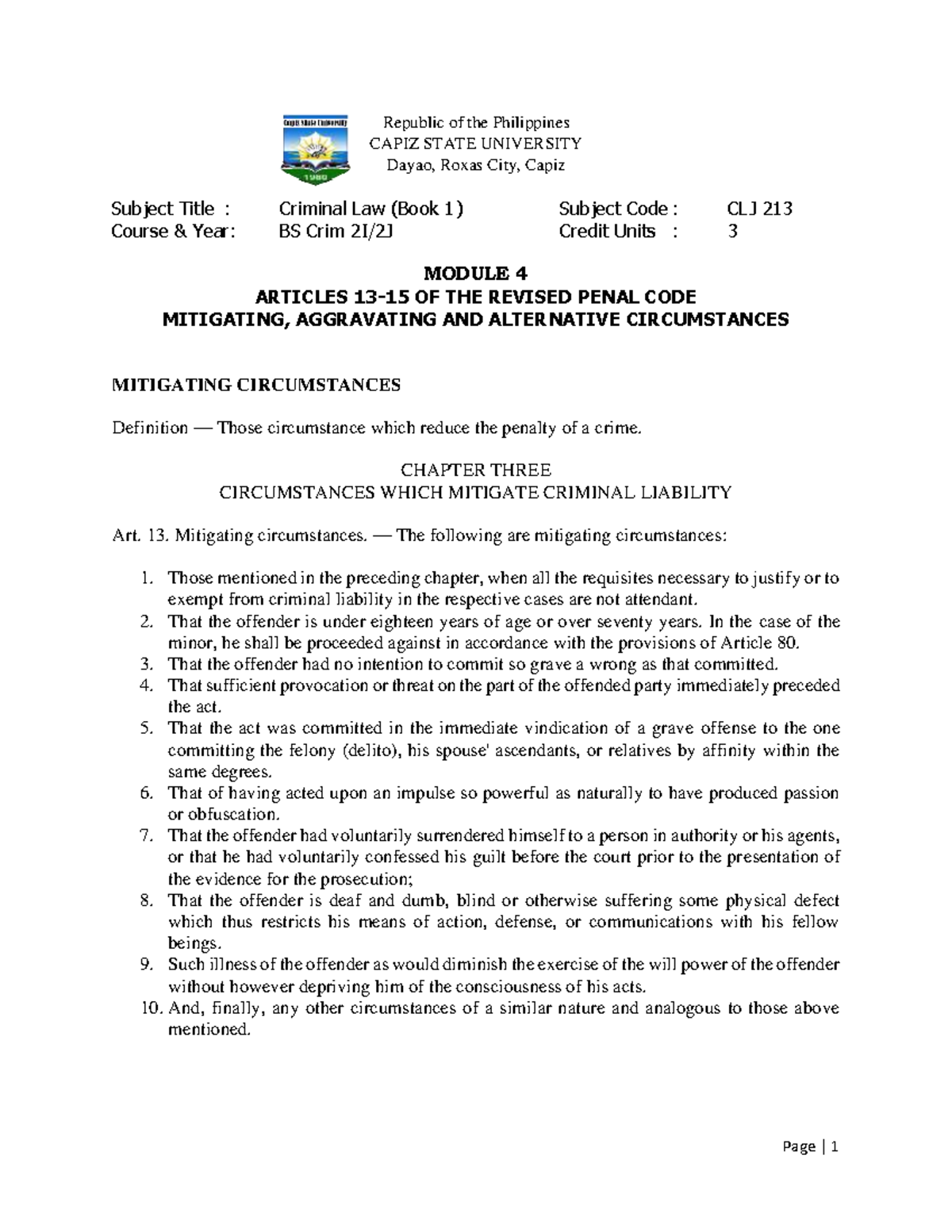 Capiz State University

Republic of the Philippines
CAPIZ STATE UNIVERSITY
Dayao, Roxas City, Capiz

Subject Title : Criminal Law (Book 1) Subject Code : CLJ 213
Course & Year: BS Crim 2I/2J Credit Units : 3

MODULE 4
ARTICLES 13-15 OF THE REVISED PENAL CODE
MITIGATING, AGGRAVATING AND ALTERNATIVE CIRCUMSTANCES

MITIGATING CIRCUMSTANCES

Definition — Those circumstance which reduce the penalty of a crime.

CHAPTER THREE
CIRCUMSTANCES WHICH MITIGATE CRIMINAL LIABILITY

Art. 13. Mitigating circumstances. — The following are mitigating circumstances:

1. Those mentioned in the preceding chapter, when all the requisites necessary to justify or to exempt from criminal liability in the respective cases are not attendant.
2. That the offender is under eighteen years of age or over seventy years. In the case of the minor, he shall be proceeded against in accordance with the provisions of Article 80.
3. That the offender had no intention to commit so grave a wrong as that committed.
4. That sufficient provocation or threat on the part of the offended party immediately preceded the act.
5. That the act was committed in the immediate vindication of a grave offense to the one committing the felony (delito), his spouse' ascendants, or relatives by affinity within the same degrees.
6. That of having acted upon an impulse so powerful as naturally to have produced passion or obfuscation.
7. That the offender had voluntarily surrendered himself to a person in authority or his agents, or that he had voluntarily confessed his guilt before the court prior to the presentation of the evidence for the prosecution;
8. That the offender is deaf and dumb, blind or otherwise suffering some physical defect which thus restricts his means of action, defense, or communications with his fellow beings.
9. Such illness of the offender as would diminish the exercise of the will power of the offender without however depriving him of the consciousness of his acts.
10. And, finally, any other circumstances of a similar nature and analogous to those above mentioned.

Page | 1